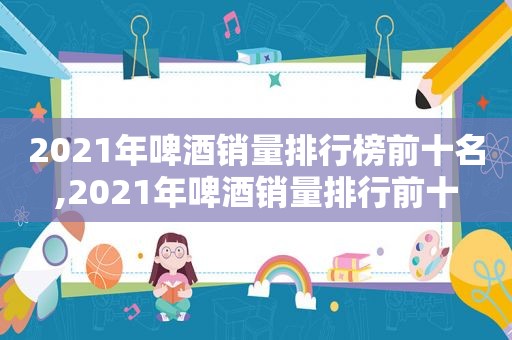 2021年啤酒销量排行榜前十名,2021年啤酒销量排行前十